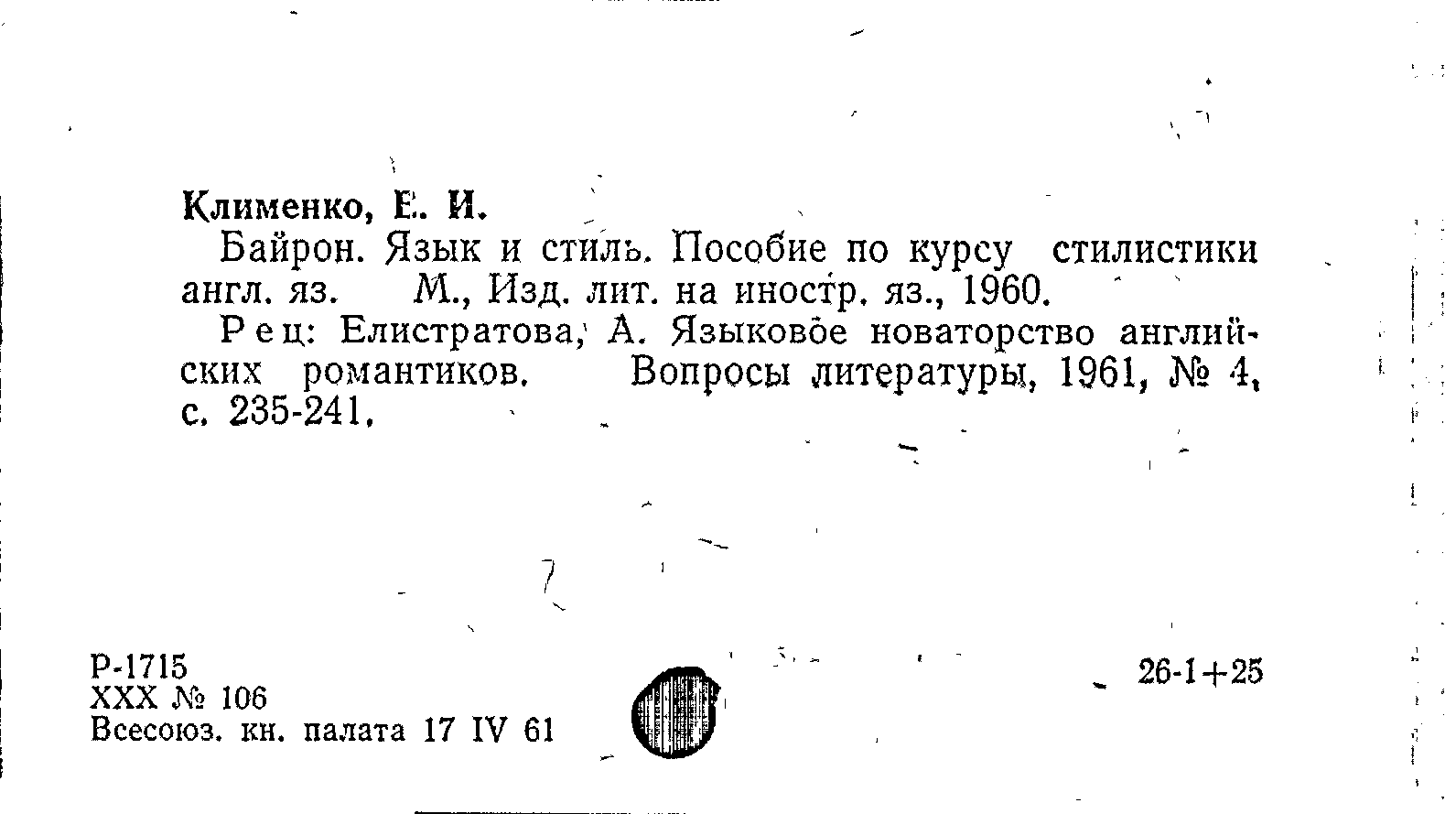 Клименко, Е. И.

Байрон. Язык и стиль. Пособие по курсу стилистики англ. яз. М., Изд. лит. на иностр. яз., 1960.

Рец: Елистратова, А. Языковое новаторство английских романтиков. Вопросы литературы, 1961, № 4, с. 235-241.

Р-1715
XXX № 106
Всесоюз. кн. палата 17 IV 61

26-1+25